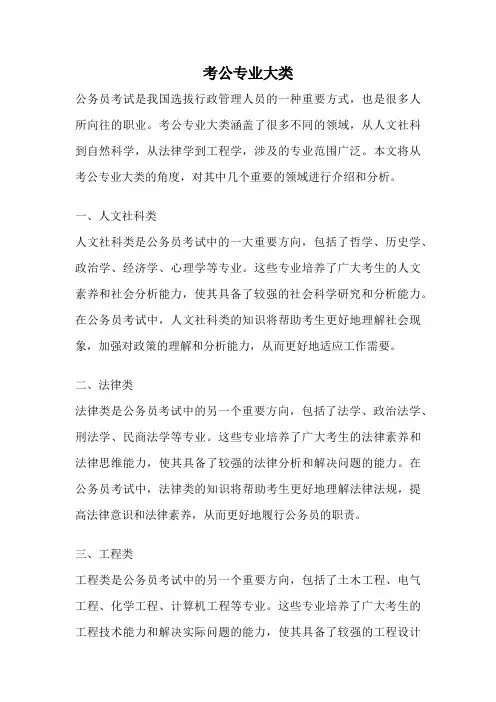 考公专业大类

公务员考试是我国选拔行政管理人员的一种重要方式，也是很多人所向往的职业。考公专业大类涵盖了很多不同的领域，从人文社科到自然科学，从法律学到工程学，涉及的专业范围广泛。本文将从考公专业大类的角度，对其中几个重要的领域进行介绍和分析。

一、人文社科类

人文社科类是公务员考试中的一大重要方向，包括了哲学、历史学、政治学、经济学、心理学等专业。这些专业培养了广大考生的人文素养和社会分析能力，使其具备了较强的社会科学研究和分析能力。在公务员考试中，人文社科类的知识将帮助考生更好地理解社会现象，加强对政策的理解和分析能力，从而更好地适应工作需要。

二、法律类

法律类是公务员考试中的另一个重要方向，包括了法学、政治法学、刑法学、民商法学等专业。这些专业培养了广大考生的法律素养和法律思维能力，使其具备了较强的法律分析和解决问题的能力。在公务员考试中，法律类的知识将帮助考生更好地理解法律法规，提高法律意识和法律素养，从而更好地履行公务员的职责。

三、工程类

工程类是公务员考试中的另一个重要方向，包括了土木工程、电气工程、化学工程、计算机工程等专业。这些专业培养了广大考生的工程技术能力和解决实际问题的能力，使其具备了较强的工程设计